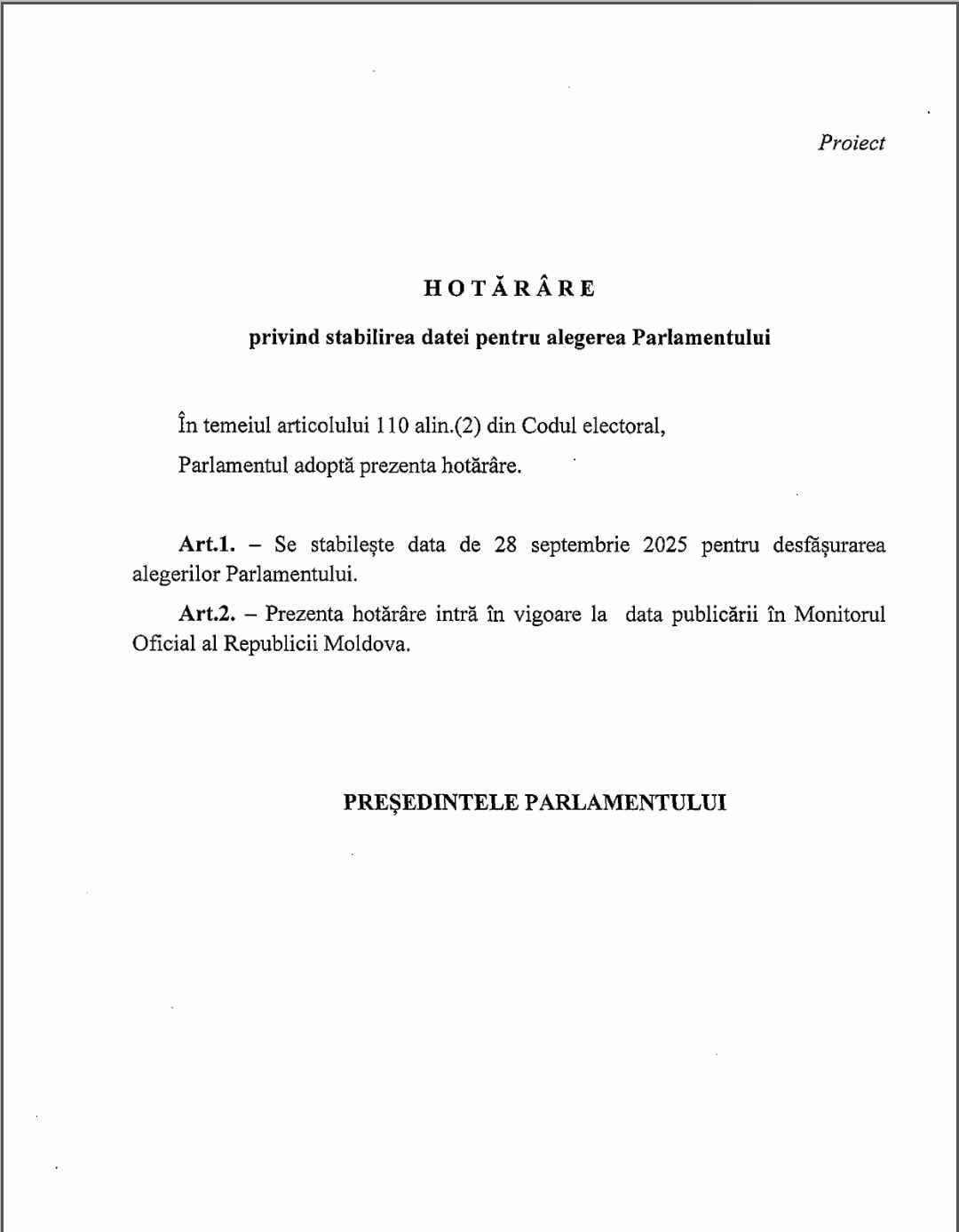 Proiect

HOTĂRÂRE

privind stabilirea datei pentru alegerea Parlamentului

În temeiul articolului 110 alin.(2) din Codul electoral,

Parlamentul adoptă prezenta hotărâre.

Art.1. – Se stabilește data de 28 septembrie 2025 pentru desfășurarea alegerilor Parlamentului.

Art.2. – Prezenta hotărâre intră în vigoare la data publicării în Monitorul Oficial al Republicii Moldova.

PREȘEDINTELE PARLAMENTULUI